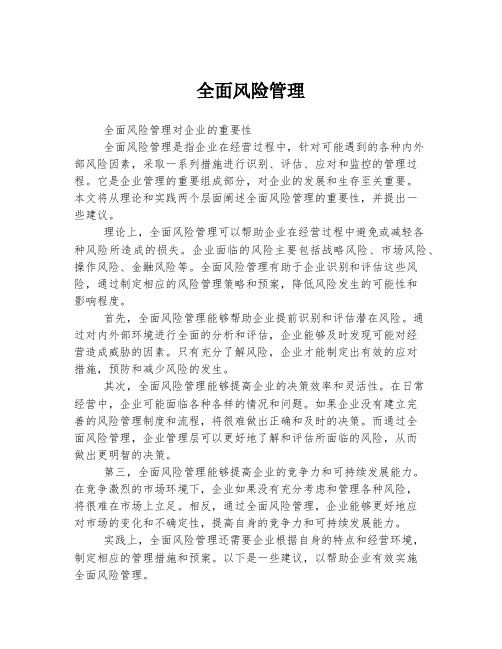 全面风险管理

全面风险管理对企业的重要性

全面风险管理是指企业在经营过程中，针对可能遇到的各种内外部风险因素，采取一系列措施进行识别、评估、应对和监控的管理过程。它是企业管理的重要组成部分，对企业的发展和生存至关重要。本文将从理论和实践两个层面阐述全面风险管理的重要性，并提出一些建议。

理论上，全面风险管理可以帮助企业在经营过程中避免或减轻各种风险所造成的损失。企业面临的风险主要包括战略风险、市场风险、操作风险、金融风险等。全面风险管理有助于企业识别和评估这些风险，通过制定相应的风险管理策略和预案，降低风险发生的可能性和影响程度。

首先，全面风险管理能够帮助企业提前识别和评估潜在风险。通过对内外部环境进行全面的分析和评估，企业能够及时发现可能对经营造成威胁的因素。只有充分了解风险，企业才能制定出有效的应对措施，预防和减少风险的发生。

其次，全面风险管理能够提高企业的决策效率和灵活性。在日常经营中，企业可能面临各种各样的情况和问题。如果企业没有建立完善的风险管理制度和流程，将很难做出正确和及时的决策。而通过全面风险管理，企业管理层可以更好地了解和评估所面临的风险，从而做出更明智的决策。

第三，全面风险管理能够提高企业的竞争力和可持续发展能力。在竞争激烈的市场环境下，企业如果没有充分考虑和管理各种风险，将很难在市场上立足。相反，通过全面风险管理，企业能够更好地应对市场的变化和不确定性，提高自身的竞争力和可持续发展能力。

实践上，全面风险管理还需要企业根据自身的特点和经营环境，制定相应的管理措施和预案。以下是一些建议，以帮助企业有效实施全面风险管理。